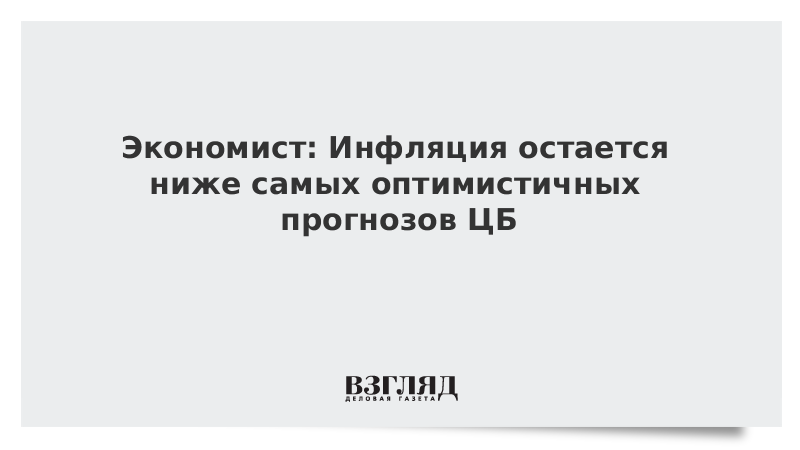 Экономист: Инфляция остается ниже самых оптимистичных прогнозов ЦБ

ВЗГЛЯД
ДЕЛОВАЯ ГАЗЕТА